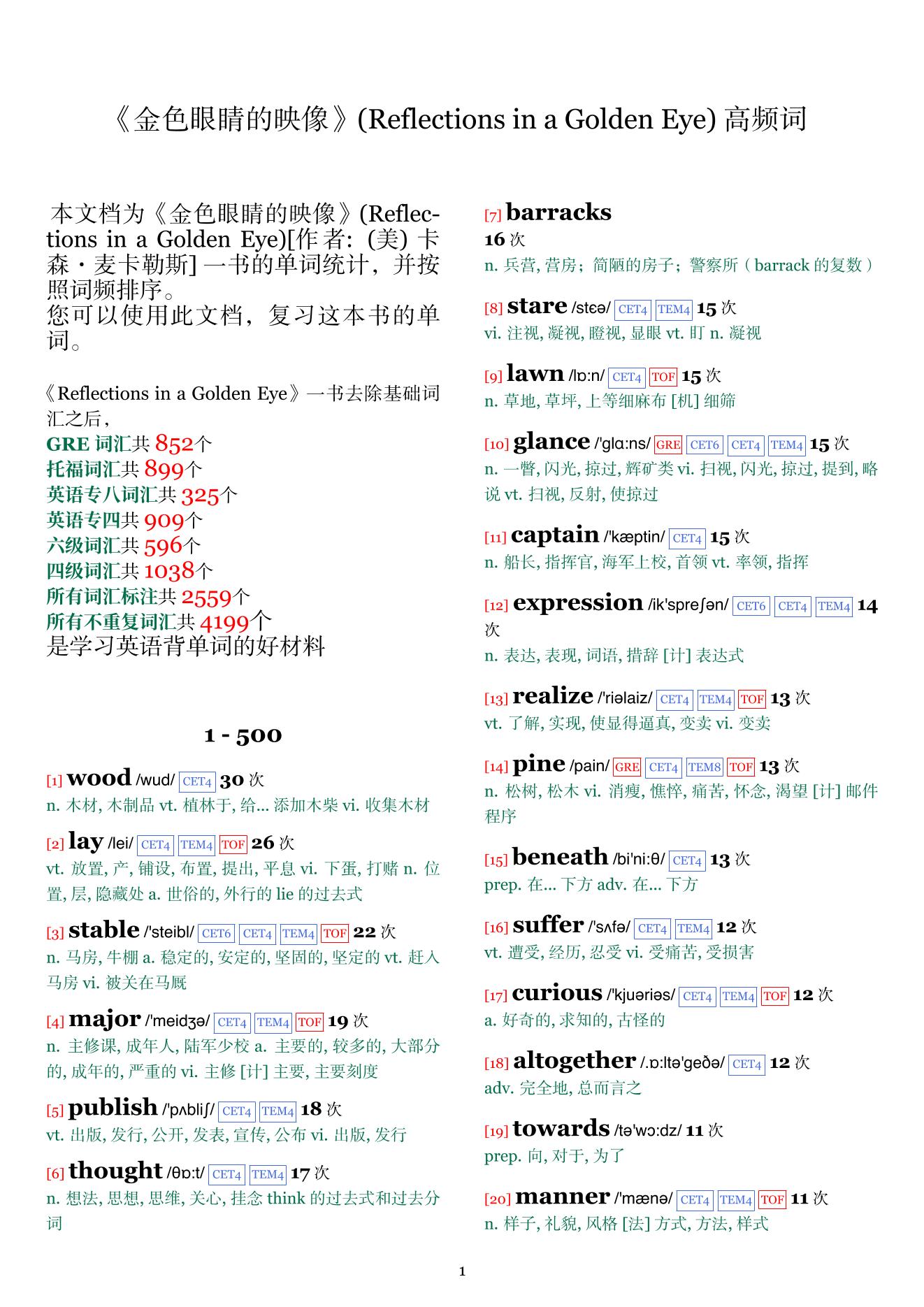 《金色眼睛的映像》(Reflections in a Golden Eye) 高频词

本文档为《金色眼睛的映像》(Reflections in a Golden Eye)[作者: (美) 卡森·麦卡勒斯] 一书的单词统计，并按照词频排序。
您可以使用此文档，复习这本书的单词。

《Reflections in a Golden Eye》一书去除基础词汇之后，
GRE 词汇共 852个
托福词汇共 899个
英语专八词汇共 325个
英语专四共 909个
六级词汇共 596个
四级词汇共 1038个
所有词汇标注共 2559个
所有不重复词汇共 4199个
是学习英语背单词的好材料

1 - 500

[1] wood /wud/ CET4 30 次
n. 木材, 木制品 vt. 植林于, 给... 添加木柴 vi. 收集木材

[2] lay /lei/ CET4 TEM4 TOF 26 次
vt. 放置, 产, 铺设, 布置, 提出, 平息 vi. 下蛋, 打赌 n. 位置, 层, 隐藏处 a. 世俗的, 外行的 lie 的过去式

[3] stable /'steibl/ CET6 CET4 TEM4 TOF 22 次
n. 马房, 牛棚 a. 稳定的, 安定的, 坚固的, 坚定的 vt. 赶入马房 vi. 被关在马厩

[4] major /'meidʒə/ CET4 TEM4 TOF 19 次
n. 主修课, 成年人, 陆军少校 a. 主要的, 较多的, 大部分的, 成年的, 严重的 vi. 主修 [计] 主要, 主要刻度

[5] publish /'pʌbliʃ/ CET4 TEM4 18 次
vt. 出版, 发行, 公开, 发表, 宣传, 公布 vi. 出版, 发行

[6] thought /θɒ:t/ CET4 TEM4 17 次
n. 想法, 思想, 思维, 关心, 挂念 think 的过去式和过去分词

[7] barracks
16 次
n. 兵营, 营房；简陋的房子；警察所（barrack 的复数）

[8] stare /stɛə/ CET4 TEM4 15 次
vi. 注视, 凝视, 瞪视, 显眼 vt. 盯 n. 凝视

[9] lawn /lɒ:n/ CET4 TOF 15 次
n. 草地, 草坪, 上等细麻布 [机] 细筛

[10] glance /'glɑ:ns/ GRE CET6 CET4 TEM4 15 次
n. 一瞥, 闪光, 掠过, 辉矿类 vi. 扫视, 闪光, 掠过, 提到, 略说 vt. 扫视, 反射, 使掠过

[11] captain /'kæptin/ CET4 15 次
n. 船长, 指挥官, 海军上校, 首领 vt. 率领, 指挥

[12] expression /ik'spreʃən/ CET6 CET4 TEM4 14 次
n. 表达, 表现, 词语, 措辞 [计] 表达式

[13] realize /'riəlaiz/ CET4 TEM4 TOF 13 次
vt. 了解, 实现, 使显得逼真, 变卖 vi. 变卖

[14] pine /pain/ GRE CET4 TEM8 TOF 13 次
n. 松树, 松木 vi. 消瘦, 憔悴, 痛苦, 怀念, 渴望 [计] 邮件程序

[15] beneath /bi'ni:θ/ CET4 13 次
prep. 在... 下方 adv. 在... 下方

[16] suffer /'sʌfə/ CET4 TEM4 12 次
vt. 遭受, 经历, 忍受 vi. 受痛苦, 受损害

[17] curious /'kjuəriəs/ CET4 TEM4 TOF 12 次
a. 好奇的, 求知的, 古怪的

[18] altogether /.ɒ:ltə'geðə/ CET4 12 次
adv. 完全地, 总而言之

[19] towards /tə'wɔ:dz/ 11 次
prep. 向, 对于, 为了

[20] manner /'mænə/ CET4 TEM4 TOF 11 次
n. 样子, 礼貌, 风格 [法] 方式, 方法, 样式

1